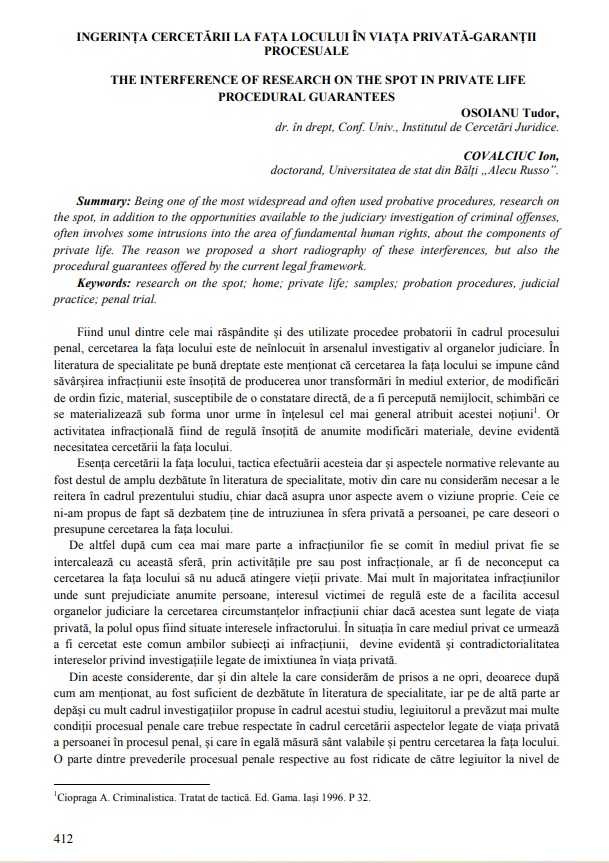 INGERINȚA CERCETĂRII LA FAȚA LOCULUI ÎN VIAȚA PRIVATĂ-GARANȚII PROCESUALE

THE INTERFERENCE OF RESEARCH ON THE SPOT IN PRIVATE LIFE PROCEDURAL GUARANTEES

OSOIANU Tudor,
dr. în drept, Conf. Univ., Institutul de Cercetări Juridice.

COVALCIUC Ion,
doctorand, Universitatea de stat din Bălți „Alecu Russo".

Summary: Being one of the most widespread and often used probative procedures, research on the spot, in addition to the opportunities available to the judiciary investigation of criminal offenses, often involves some intrusions into the area of fundamental human rights, about the components of private life. The reason we proposed a short radiography of these interferences, but also the procedural guarantees offered by the current legal framework.

Keywords: research on the spot; home; private life; samples; probation procedures, judicial practice; penal trial.

Fiind unul dintre cele mai răspândite și des utilizate procedee probatorii în cadrul procesului penal, cercetarea la fața locului este de neînlocuit în arsenalul investigativ al organelor judiciare. În literatura de specialitate pe bună dreptate este menționat că cercetarea la fața locului se impune când săvârșirea infracțiunii este însoțită de producerea unor transformări în mediul exterior, de modificări de ordin fizic, material, susceptibile de o constatare directă, de a fi percepută nemijlocit, schimbări ce se materializează sub forma unor urme în înțelesul cel mai general atribuit acestei noțiuni$^1$. Or activitatea infracțională fiind de regulă însoțită de anumite modificări materiale, devine evidentă necesitatea cercetării la fața locului.

Esența cercetării la fața locului, tactica efectuării acesteia dar și aspectele normative relevante au fost destul de amplu dezbătute în literatura de specialitate, motiv din care nu considerăm necesar a le reitera în cadrul prezentului studiu, chiar dacă asupra unor aspecte avem o viziune proprie. Ceie ce ni-am propus de fapt să dezbatem ține de intruziunea în sfera privată a persoanei, pe care deseori o presupune cercetarea la fața locului.

De altfel după cum cea mai mare parte a infracțiunilor fie se comit în mediul privat fie se intercalează cu această sferă, prin activitățile pre sau post infracționale, ar fi de neconceput ca cercetarea la fața locului să nu aducă atingere vieții private. Mai mult în majoritatea infracțiunilor unde sunt prejudiciate anumite persoane, interesul victimei de regulă este de a facilita accesul organelor judiciare la cercetarea circumstanțelor infracțiunii chiar dacă acestea sunt legate de viața privată, la polul opus fiind situate interesele infractorului. În situația în care mediul privat ce urmează a fi cercetat este comun ambilor subiecți ai infracțiunii, devine evidentă și contradictorialitatea intereselor privind investigațiile legate de imixtiunea în viața privată.

Din aceste considerente, dar și din altele la care considerăm de prisos a ne opri, deoarece după cum am menționat, au fost suficient de dezbătute în literatura de specialitate, iar pe de altă parte ar depăși cu mult cadrul investigațiilor propuse în cadrul acestui studiu, legiuitorul a prevăzut mai multe condiții procesual penale care trebue respectate în cadrul cercetării aspectelor legate de viața privată a persoanei în procesul penal, și care în egală măsură sânt valabile și pentru cercetarea la fața locului. O parte dintre prevederile procesual penale respective au fost ridicate de către legiuitor la nivel de

$^1$Ciopraga A. Criminalistica. Tratat de tactică. Ed. Gama. Iași 1996. P 32.

412